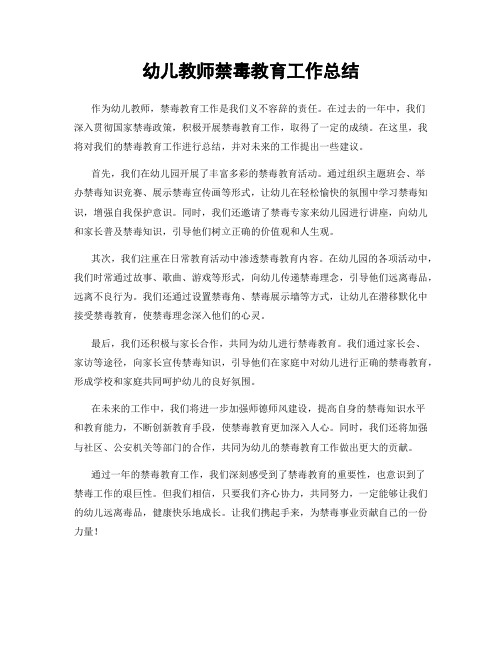 幼儿教师禁毒教育工作总结

作为幼儿教师，禁毒教育工作是我们义不容辞的责任。在过去的一年中，我们深入贯彻国家禁毒政策，积极开展禁毒教育工作，取得了一定的成绩。在这里，我将对我们的禁毒教育工作进行总结，并对未来的工作提出一些建议。

首先，我们在幼儿园开展了丰富多彩的禁毒教育活动。通过组织主题班会、举办禁毒知识竞赛、展示禁毒宣传画等形式，让幼儿在轻松愉快的氛围中学习禁毒知识，增强自我保护意识。同时，我们还邀请了禁毒专家来幼儿园进行讲座，向幼儿和家长普及禁毒知识，引导他们树立正确的价值观和人生观。

其次，我们注重在日常教育活动中渗透禁毒教育内容。在幼儿园的各项活动中，我们时常通过故事、歌曲、游戏等形式，向幼儿传递禁毒理念，引导他们远离毒品，远离不良行为。我们还通过设置禁毒角、禁毒展示墙等方式，让幼儿在潜移默化中接受禁毒教育，使禁毒理念深入他们的心灵。

最后，我们还积极与家长合作，共同为幼儿进行禁毒教育。我们通过家长会、家访等途径，向家长宣传禁毒知识，引导他们在家庭中对幼儿进行正确的禁毒教育，形成学校和家庭共同呵护幼儿的良好氛围。

在未来的工作中，我们将进一步加强师德师风建设，提高自身的禁毒知识水平和教育能力，不断创新教育手段，使禁毒教育更加深入人心。同时，我们还将加强与社区、公安机关等部门的合作，共同为幼儿的禁毒教育工作做出更大的贡献。

通过一年的禁毒教育工作，我们深刻感受到了禁毒教育的重要性，也意识到了禁毒工作的艰巨性。但我们相信，只要我们齐心协力，共同努力，一定能够让我们的幼儿远离毒品，健康快乐地成长。让我们携起手来，为禁毒事业贡献自己的一份力量！